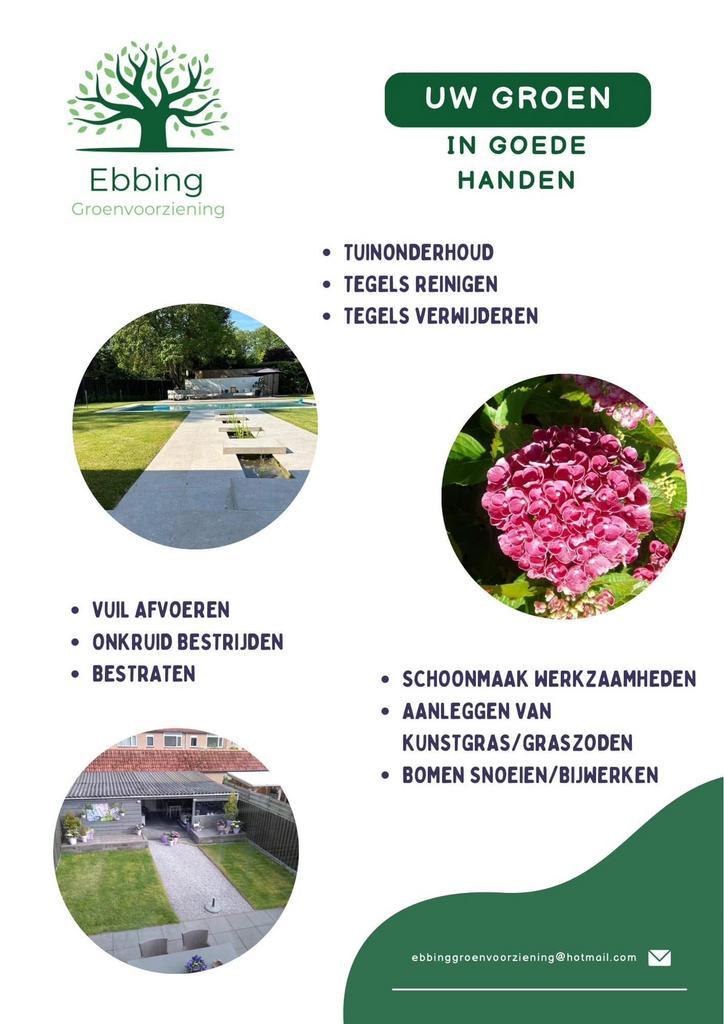 Ebbing
Groenvoorziening

UW GROEN

IN GOEDE HANDEN

• TUINONDERHOUD
• TEGELS REINIGEN
• TEGELS VERWIJDEREN

• VUIL AFVOEREN
• ONKRUID BESTRIJDEN
• BESTRATEN

• SCHOONMAAK WERKZAAMHEDEN
• AANLEGGEN VAN KUNSTGRAS/GRASZODEN
• BOMEN SNOEIEN/BIJWERKEN

ebbinggroenvoorziening@hotmail.com